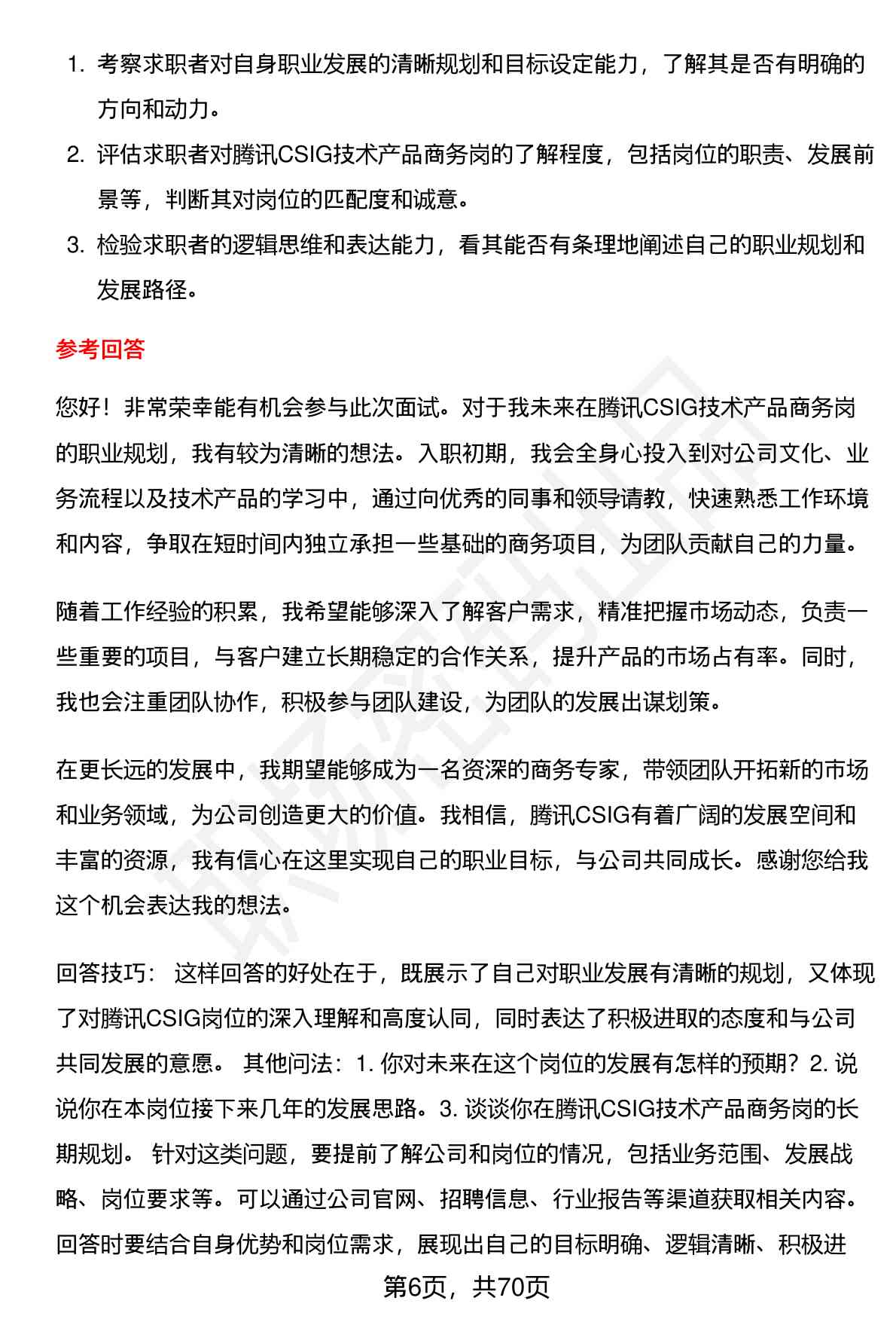 1. 考察求职者对自身职业发展的清晰规划和目标设定能力，了解其是否有明确的方向和动力。
2. 评估求职者对腾讯CSIG技术产品商务岗的了解程度，包括岗位的职责、发展前景等，判断其对岗位的匹配度和诚意。
3. 检验求职者的逻辑思维和表达能力，看其能否有条理地阐述自己的职业规划和发展路径。

参考回答

您好！非常荣幸能有机会参与此次面试。对于我未来在腾讯CSIG技术产品商务岗的职业规划，我有较为清晰的想法。入职初期，我会全身心投入到对公司文化、业务流程以及技术产品的学习中，通过向优秀的同事和领导请教，快速熟悉工作环境和内容，争取在短时间内独立承担一些基础的商务项目，为团队贡献自己的力量。

随着工作经验的积累，我希望能够深入了解客户需求，精准把握市场动态，负责一些重要的项目，与客户建立长期稳定的合作关系，提升产品的市场占有率。同时，我也会注重团队协作，积极参与团队建设，为团队的发展出谋划策。

在更长远的发展中，我期望能够成为一名资深的商务专家，带领团队开拓新的市场和业务领域，为公司创造更大的价值。我相信，腾讯CSIG有着广阔的发展空间和丰富的资源，我有信心在这里实现自己的职业目标，与公司共同成长。感谢您给我这个机会表达我的想法。

回答技巧： 这样回答的好处在于，既展示了自己对职业发展有清晰的规划，又体现了对腾讯CSIG岗位的深入理解和高度认同，同时表达了积极进取的态度和与公司共同发展的意愿。 其他问法：1. 你对未来在这个岗位的发展有怎样的预期？2. 说说你在本岗位接下来几年的发展思路。3. 谈谈你在腾讯CSIG技术产品商务岗的长期规划。 针对这类问题，要提前了解公司和岗位的情况，包括业务范围、发展战略、岗位要求等。可以通过公司官网、招聘信息、行业报告等渠道获取相关内容。回答时要结合自身优势和岗位需求，展现出自己的目标明确、逻辑清晰、积极进

第6页，共70页